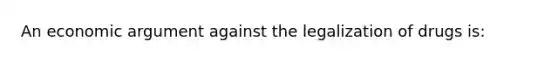 An economic argument against the legalization of drugs is: